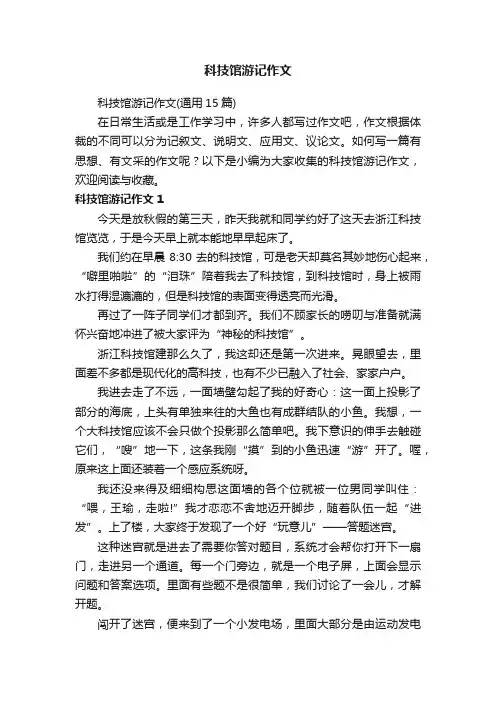 科技馆游记作文

科技馆游记作文(通用 15 篇)

在日常生活或是工作学习中，许多人都写过作文吧，作文根据体裁的不同可以分为记叙文、说明文、应用文、议论文。如何写一篇有思想、有文采的作文呢？以下是小编为大家收集的科技馆游记作文，欢迎阅读与收藏。

科技馆游记作文 1

今天是放秋假的第三天，昨天我就和同学约好了这天去浙江科技馆览览，于是今天早上就本能地早早起床了。

我们约在早晨 8:30 去的科技馆，可是老天却莫名其妙地伤心起来，“噼里啪啦”的“泪珠”陪着我去了科技馆，到科技馆时，身上被雨水打得湿漉漉的，但是科技馆的表面变得透亮而光滑。

再过了一阵子同学们才都到齐。我们不顾家长的唠叨与准备就满怀兴奋地冲进了被大家评为“神秘的科技馆”。

浙江科技馆建那么久了，我这却还是第一次进来。晃眼望去，里面差不多都是现代化的高科技，也有不少已融入了社会、家家户户。

我进去走了不远，一面墙壁勾起了我的好奇心：这一面上投影了部分的海底，上头有单独来往的大鱼也有成群结队的小鱼。我想，一个大科技馆应该不会只做个投影那么简单吧。我下意识的伸手去触碰它们，“嗖”地一下，这条我刚“摸”到的小鱼迅速“游”开了。喔，原来这上面还装着一个感应系统呀。

我还没来得及细细构思这面墙的各个位就被一位男同学叫住：“喂，王瑜，走啦!”我才恋恋不舍地迈开脚步，随着队伍一起“进发”。上了楼，大家终于发现了一个好“玩意儿”——答题迷宫。

这种迷宫就是进去了需要你答对题目，系统才会帮你打开下一扇门，走进另一个通道。每一个门旁边，就是一个电子屏，上面会显示问题和答案选项。里面有些题不是很简单，我们讨论了一会儿，才解开题。

闯开了迷宫，便来到了一个小发电场，里面大部分是由运动发电